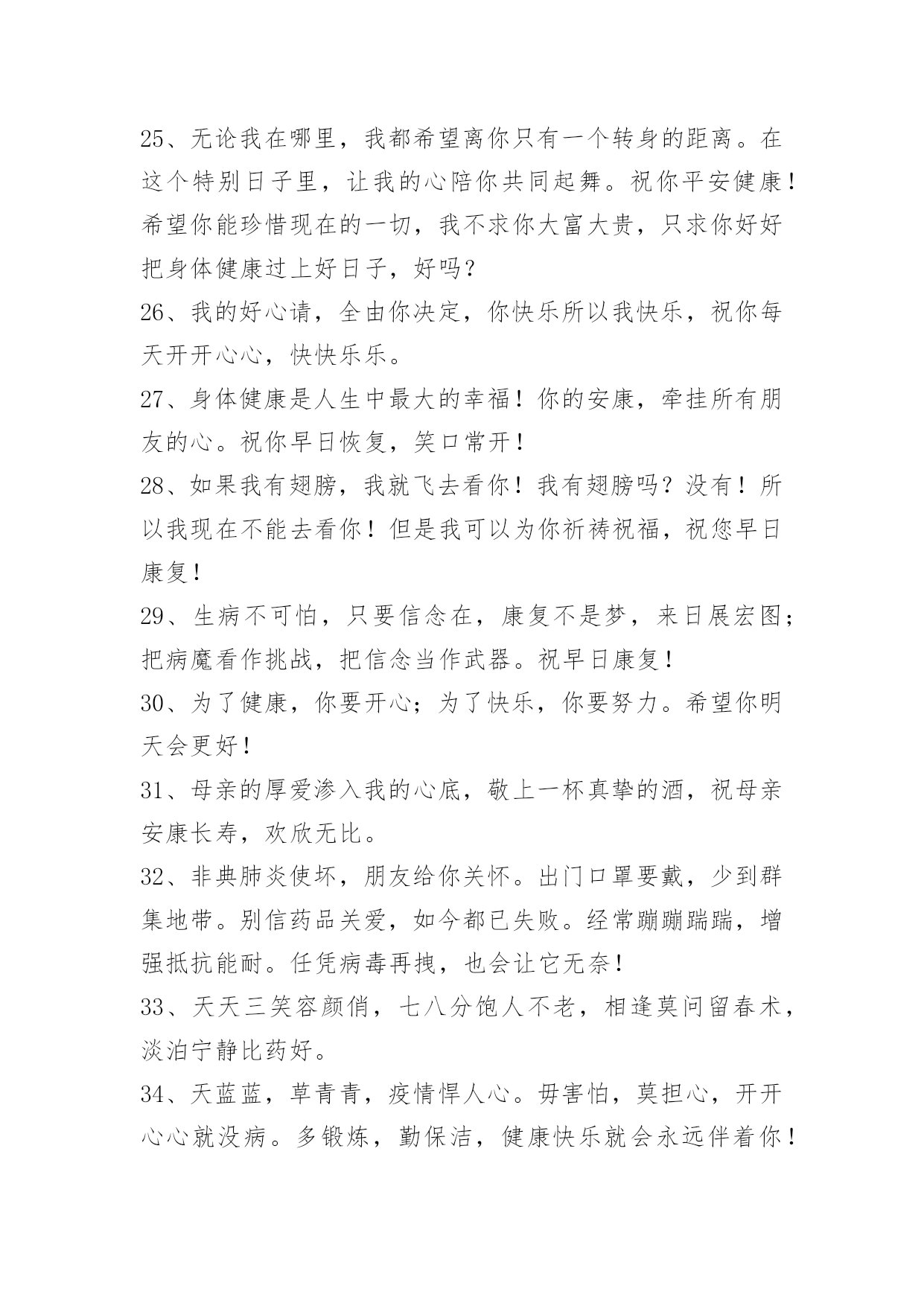 25、无论我在哪里，我都希望离你只有一个转身的距离。在这个特别日子里，让我的心陪你共同起舞。祝你平安健康！希望你能珍惜现在的一切，我不求你大富大贵，只求你好好把身体健康过上好日子，好吗？

26、我的好心请，全由你决定，你快乐所以我快乐，祝你每天开开心心，快快乐乐。

27、身体健康是人生中最大的幸福！你的安康，牵挂所有朋友的心。祝你早日恢复，笑口常开！

28、如果我有翅膀，我就飞去看你！我有翅膀吗？没有！所以我现在不能去看你！但是我可以为你祈祷祝福，祝您早日康复！

29、生病不可怕，只要信念在，康复不是梦，来日展宏图；把病魔看作挑战，把信念当作武器。祝早日康复！

30、为了健康，你要开心；为了快乐，你要努力。希望你明天会更好！

31、母亲的厚爱渗入我的心底，敬上一杯真挚的酒，祝母亲安康长寿，欢欣无比。

32、非典肺炎使坏，朋友给你关怀。出门口罩要戴，少到群集地带。别信药品关爱，如今都已失败。经常蹦蹦踹踹，增强抵抗能耐。任凭病毒再拽，也会让它无奈！

33、天天三笑容颜俏，七八分饱人不老，相逢莫问留春术，淡泊宁静比药好。

34、天蓝蓝，草青青，疫情悍人心。毋害怕，莫担心，开开心心就没病。多锻炼，勤保洁，健康快乐就会永远伴着你！